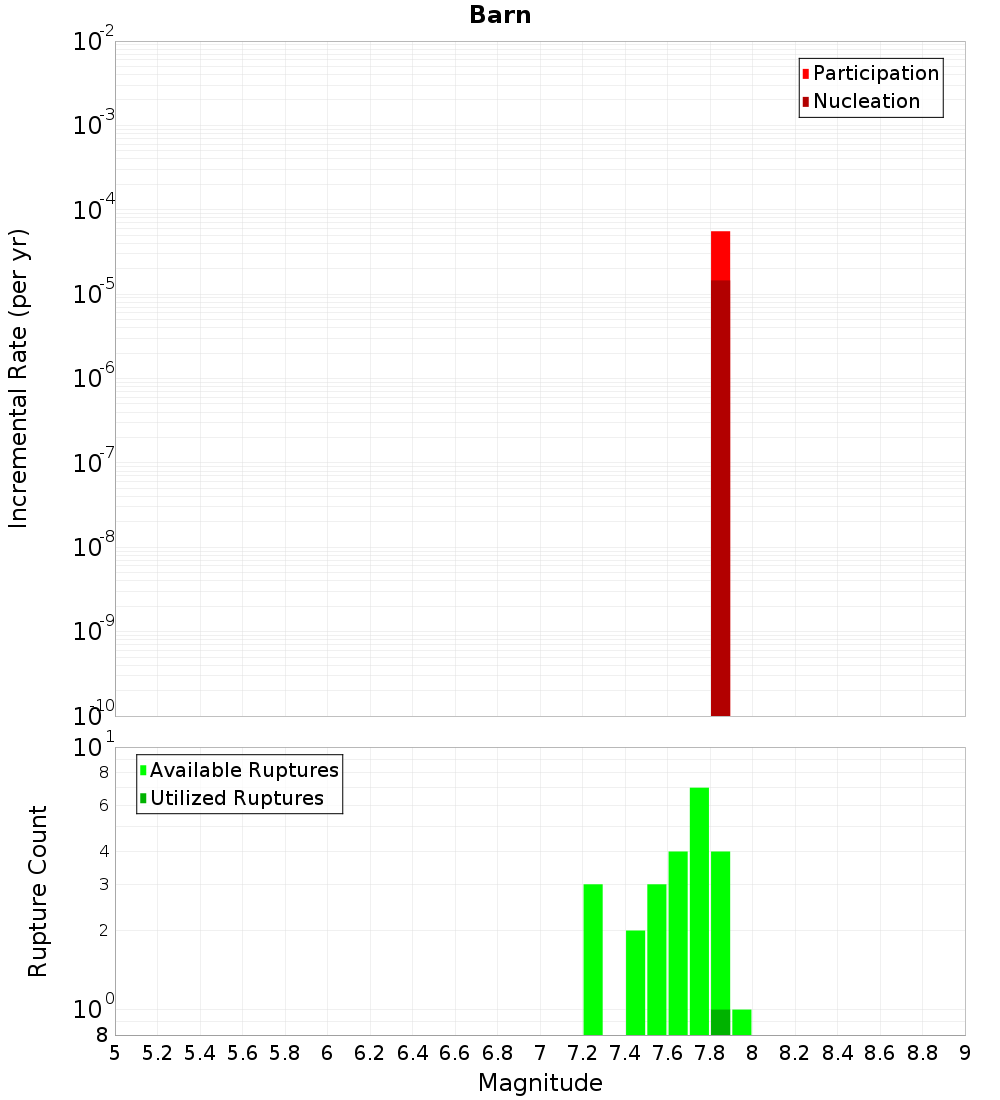 Barn

Participation
Nucleation

Incremental Rate (per yr)

$10^{-2}$
$10^{-3}$
$10^{-4}$
$10^{-5}$
$10^{-6}$
$10^{-7}$
$10^{-8}$
$10^{-9}$
$10^{-10}$

Available Ruptures
Utilized Ruptures

Rupture Count

$10^{1}$
8
6
4
3
2
$10^{0}$
8

5 5.2 5.4 5.6 5.8 6 6.2 6.4 6.6 6.8 7 7.2 7.4 7.6 7.8 8 8.2 8.4 8.6 8.8 9

Magnitude